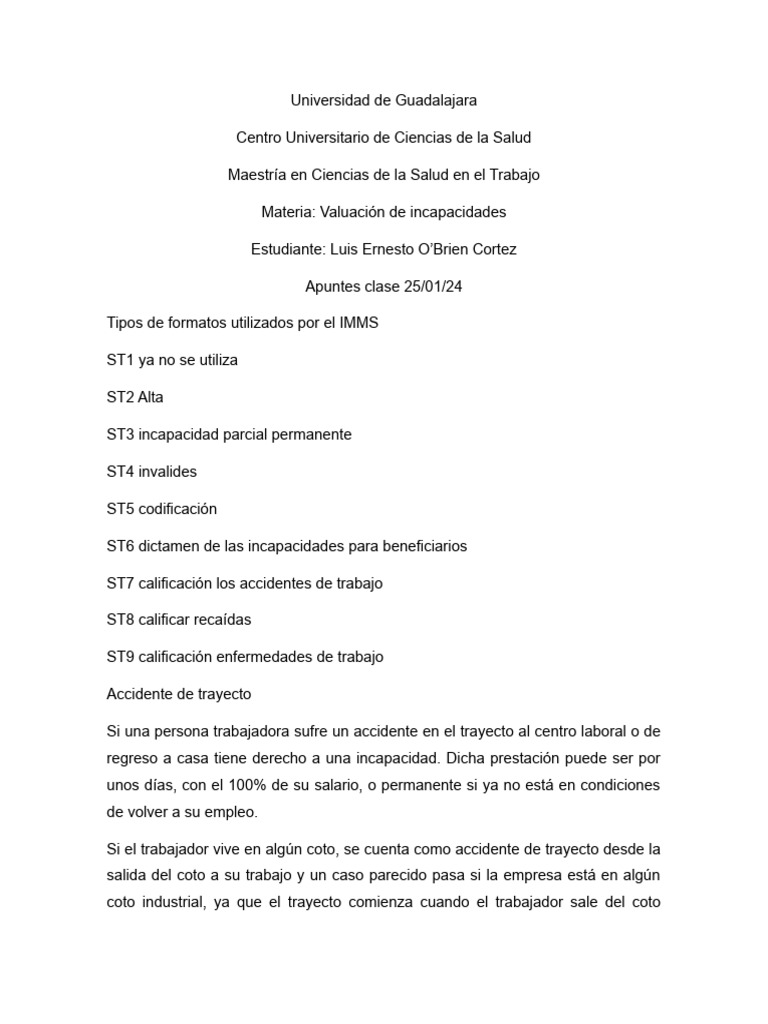 Universidad de Guadalajara

Centro Universitario de Ciencias de la Salud

Maestría en Ciencias de la Salud en el Trabajo

Materia: Valuación de incapacidades

Estudiante: Luis Ernesto O'Brien Cortez

Apuntes clase 25/01/24

Tipos de formatos utilizados por el IMMS

ST1 ya no se utiliza

ST2 Alta

ST3 incapacidad parcial permanente

ST4 invalides

ST5 codificación

ST6 dictamen de las incapacidades para beneficiarios

ST7 calificación los accidentes de trabajo

ST8 calificar recaídas

ST9 calificación enfermedades de trabajo

Accidente de trayecto

Si una persona trabajadora sufre un accidente en el trayecto al centro laboral o de regreso a casa tiene derecho a una incapacidad. Dicha prestación puede ser por unos días, con el 100% de su salario, o permanente si ya no está en condiciones de volver a su empleo.

Si el trabajador vive en algún coto, se cuenta como accidente de trayecto desde la salida del coto a su trabajo y un caso parecido pasa si la empresa está en algún coto industrial, ya que el trayecto comienza cuando el trabajador sale del coto